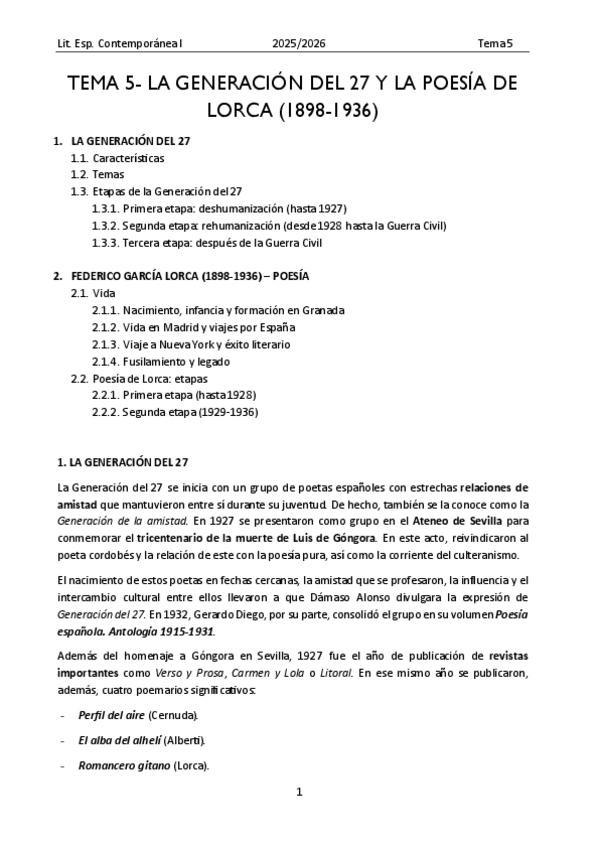 Lit. Esp. Contemporánea I 2025/2026 Tema 5

TEMA 5- LA GENERACIÓN DEL 27 Y LA POESÍA DE LORCA (1898-1936)

1. LA GENERACIÓN DEL 27
1.1. Características
1.2. Temas
1.3. Etapas de la Generación del 27
1.3.1. Primera etapa: deshumanización (hasta 1927)
1.3.2. Segunda etapa: rehumanización (desde 1928 hasta la Guerra Civil)
1.3.3. Tercera etapa: después de la Guerra Civil

2. FEDERICO GARCÍA LORCA (1898-1936) – POESÍA
2.1. Vida
2.1.1. Nacimiento, infancia y formación en Granada
2.1.2. Vida en Madrid y viajes por España
2.1.3. Viaje a Nueva York y éxito literario
2.1.4. Fusilamiento y legado
2.2. Poesía de Lorca: etapas
2.2.1. Primera etapa (hasta 1928)
2.2.2. Segunda etapa (1929-1936)

1. LA GENERACIÓN DEL 27

La Generación del 27 se inicia con un grupo de poetas españoles con estrechas relaciones de amistad que mantuvieron entre sí durante su juventud. De hecho, también se la conoce como la Generación de la amistad. En 1927 se presentaron como grupo en el Ateneo de Sevilla para conmemorar el tricentenario de la muerte de Luis de Góngora. En este acto, reivindicaron al poeta cordobés y la relación de este con la poesía pura, así como la corriente del culteranismo.

El nacimiento de estos poetas en fechas cercanas, la amistad que se profesaron, la influencia y el intercambio cultural entre ellos llevaron a que Dámaso Alonso divulgara la expresión de Generación del 27. En 1932, Gerardo Diego, por su parte, consolidó el grupo en su volumen Poesía española. Antología 1915-1931.

Además del homenaje a Góngora en Sevilla, 1927 fue el año de publicación de revistas importantes como Verso y Prosa, Carmen y Lola o Litoral. En ese mismo año se publicaron, además, cuatro poemarios significativos:

- Perfil del aire (Cernuda).
- El alba del alhelí (Alberti).
- Romancero gitano (Lorca).

1